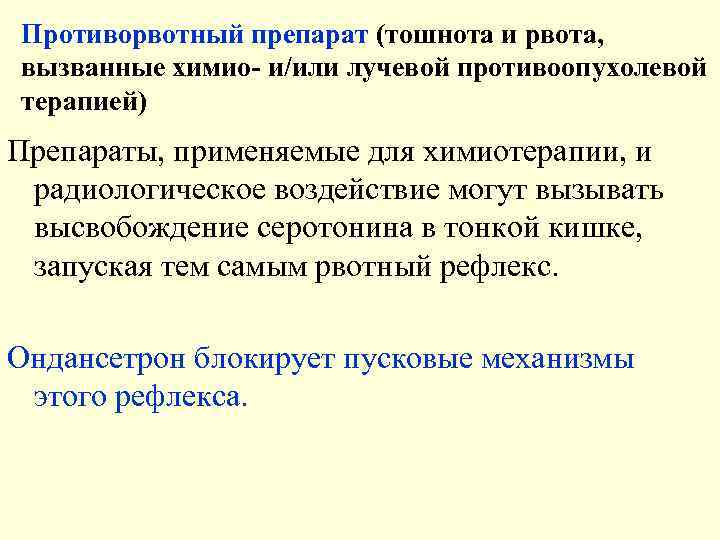 Противорвотный препарат (тошнота и рвота, вызванные химио- и/или лучевой противоопухолевой терапией)

Препараты, применяемые для химиотерапии, и радиологическое воздействие могут вызывать высвобождение серотонина в тонкой кишке, запуская тем самым рвотный рефлекс.

Ондансетрон блокирует пусковые механизмы этого рефлекса.